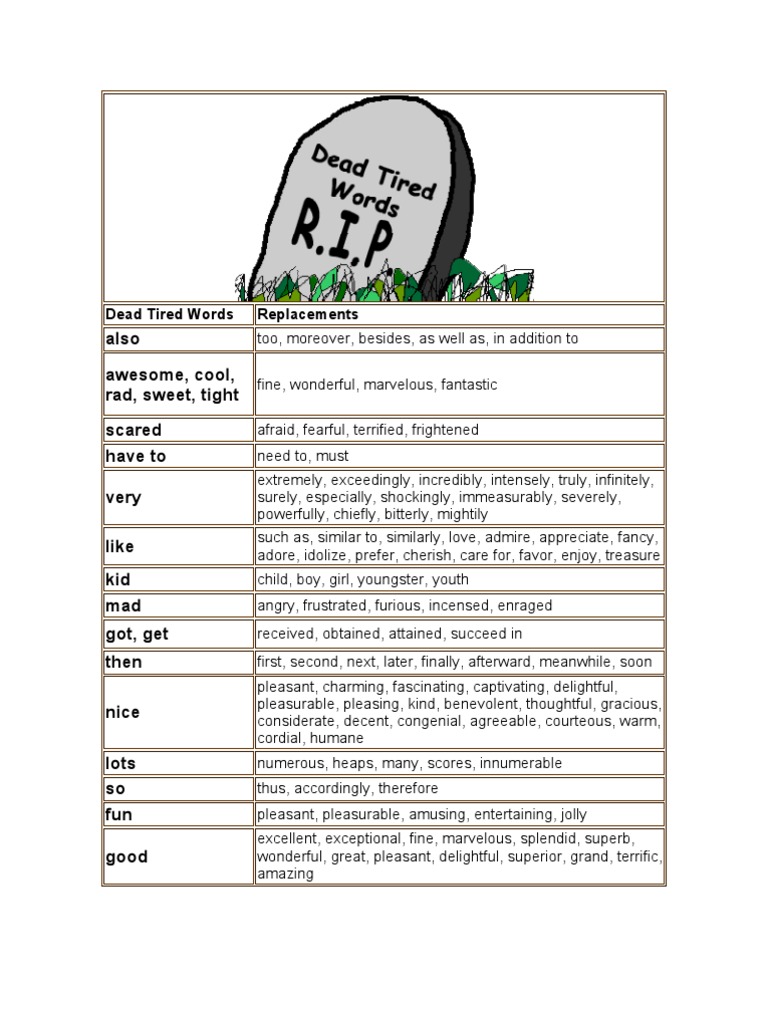 Dead Tired Words
R.I.P

| Dead Tired Words | Replacements |
|---|---|
| also | too, moreover, besides, as well as, in addition to |
| awesome, cool, rad, sweet, tight | fine, wonderful, marvelous, fantastic |
| scared | afraid, fearful, terrified, frightened |
| have to | need to, must |
| very | extremely, exceedingly, incredibly, intensely, truly, infinitely, surely, especially, shockingly, immeasurably, severely, powerfully, chiefly, bitterly, mightily |
| like | such as, similar to, similarly, love, admire, appreciate, fancy, adore, idolize, prefer, cherish, care for, favor, enjoy, treasure |
| kid | child, boy, girl, youngster, youth |
| mad | angry, frustrated, furious, incensed, enraged |
| got, get | received, obtained, attained, succeed in |
| then | first, second, next, later, finally, afterward, meanwhile, soon |
| nice | pleasant, charming, fascinating, captivating, delightful, pleasurable, pleasing, kind, benevolent, thoughtful, gracious, considerate, decent, congenial, agreeable, courteous, warm, cordial, humane |
| lots | numerous, heaps, many, scores, innumerable |
| so | thus, accordingly, therefore |
| fun | pleasant, pleasurable, amusing, entertaining, jolly |
| good | excellent, exceptional, fine, marvelous, splendid, superb, wonderful, great, pleasant, delightful, superior, grand, terrific, amazing |